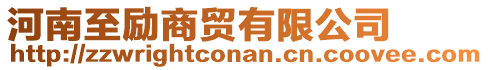 河南至励商贸有限公司
http://zzwrightconan.cn.coovee.com